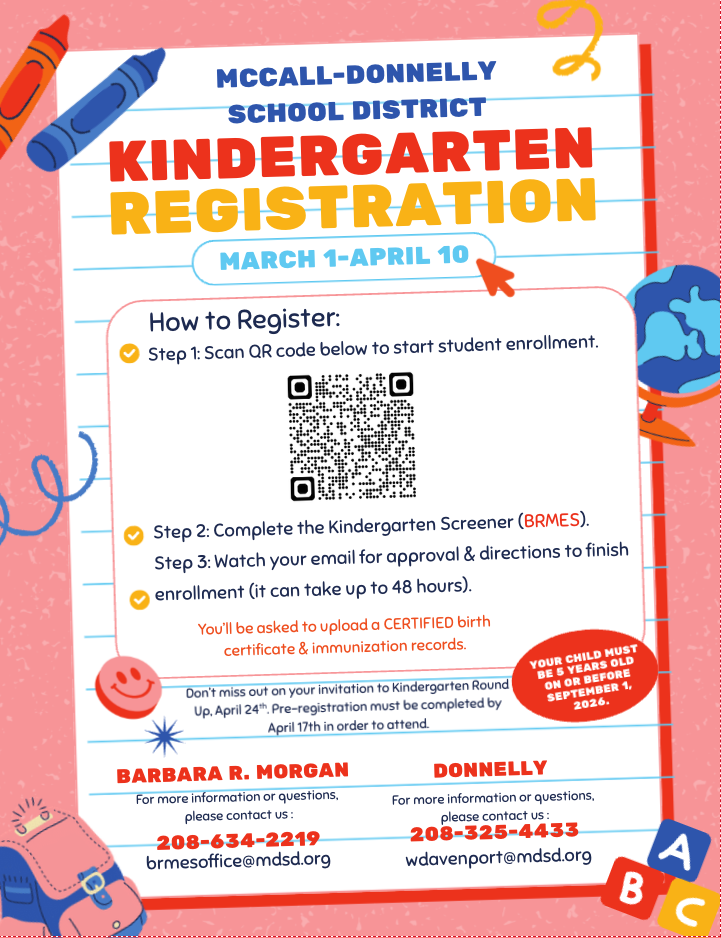 MCCALL-DONNELLY SCHOOL DISTRICT

KINDERGARTEN REGISTRATION

MARCH 1-APRIL 10

How to Register:

Step 1: Scan QR code below to start student enrollment.

Step 2: Complete the Kindergarten Screener (BRMES).

Step 3: Watch your email for approval & directions to finish enrollment (it can take up to 48 hours).

You'll be asked to upload a CERTIFIED birth certificate & immunization records.

YOUR CHILD MUST BE 5 YEARS OLD ON OR BEFORE SEPTEMBER 1, 2026.

Don't miss out on your invitation to Kindergarten Round Up, April 24$^{th}$. Pre-registration must be completed by April 17th in order to attend.

BARBARA R. MORGAN

For more information or questions, please contact us :

208-634-2219

brmesoffice@mdsd.org

DONNELLY

For more information or questions, please contact us :

208-325-4433

wdavenport@mdsd.org

A B C